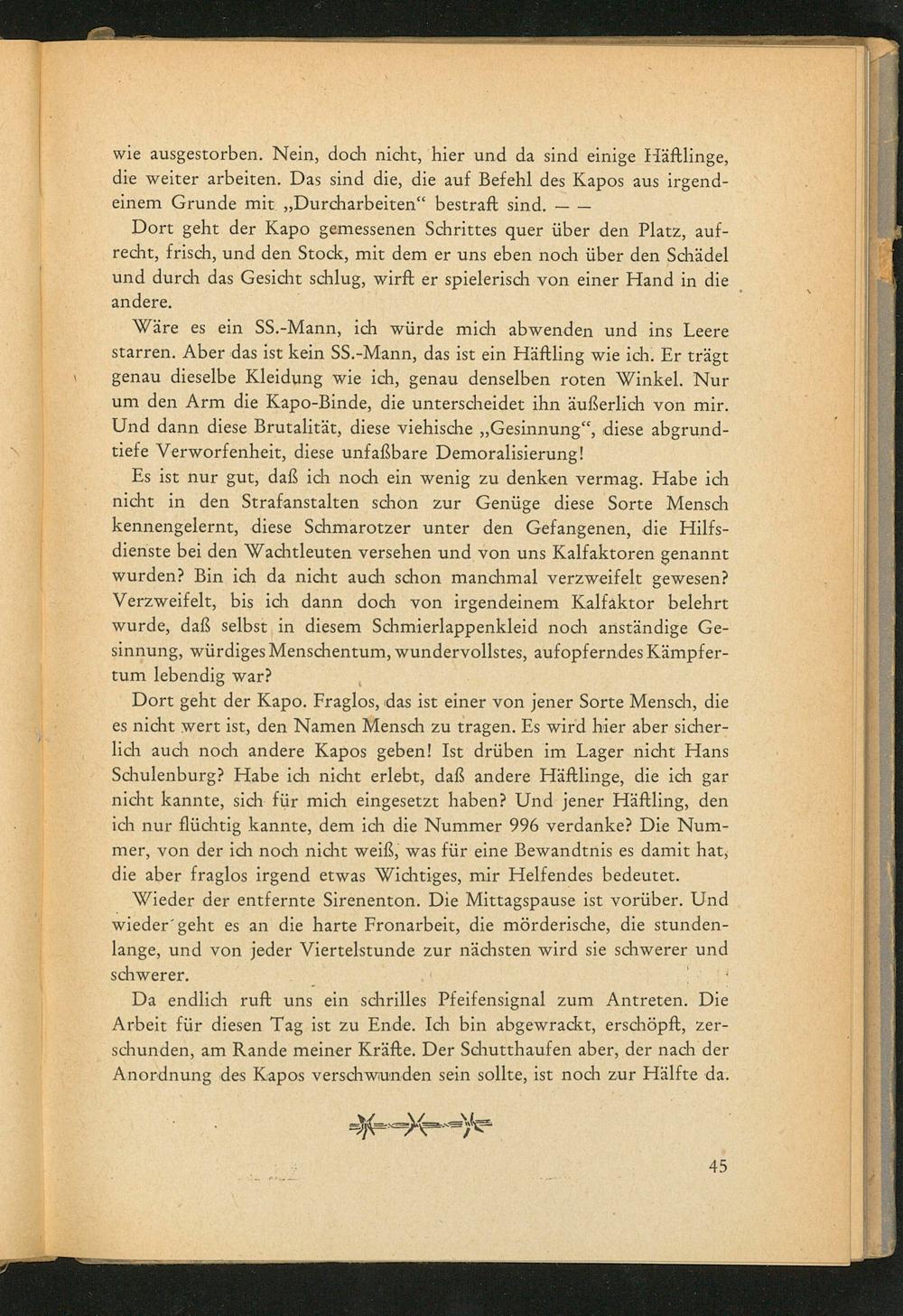 wie ausgestorben. Nein, doch nicht, hier und da sind einige Häftlinge, die weiter arbeiten. Das sind die, die auf Befehl des Kapos aus irgendeinem Grunde mit „Durcharbeiten“ bestraft sind. — —

Dort geht der Kapo gemessenen Schrittes quer über den Platz, aufrecht, frisch, und den Stock, mit dem er uns eben noch über den Schädel und durch das Gesicht schlug, wirft er spielerisch von einer Hand in die andere.

Wäre es ein SS.-Mann, ich würde mich abwenden und ins Leere starren. Aber das ist kein SS.-Mann, das ist ein Häftling wie ich. Er trägt genau dieselbe Kleidung wie ich, genau denselben roten Winkel. Nur um den Arm die Kapo-Binde, die unterscheidet ihn äußerlich von mir. Und dann diese Brutalität, diese viehische „Gesinnung“, diese abgrundtiefe Verworfenheit, diese unfaßbare Demoralisierung!

Es ist nur gut, daß ich noch ein wenig zu denken vermag. Habe ich nicht in den Strafanstalten schon zur Genüge diese Sorte Mensch kennengelernt, diese Schmarotzer unter den Gefangenen, die Hilfsdienste bei den Wachtleuten versehen und von uns Kalfaktoren genannt wurden? Bin ich da nicht auch schon manchmal verzweifelt gewesen? Verzweifelt, bis ich dann doch von irgendeinem Kalfaktor belehrt wurde, daß selbst in diesem Schmierlappenkleid noch anständige Gesinnung, würdiges Menschentum, wundervollstes, aufopferndes Kämpfertum lebendig war?

Dort geht der Kapo. Fraglos, das ist einer von jener Sorte Mensch, die es nicht wert ist, den Namen Mensch zu tragen. Es wird hier aber sicherlich auch noch andere Kapos geben! Ist drüben im Lager nicht Hans Schulenburg? Habe ich nicht erlebt, daß andere Häftlinge, die ich gar nicht kannte, sich für mich eingesetzt haben? Und jener Häftling, den ich nur flüchtig kannte, dem ich die Nummer 996 verdanke? Die Nummer, von der ich noch nicht weiß, was für eine Bewandtnis es damit hat, die aber fraglos irgend etwas Wichtiges, mir Helfendes bedeutet.

Wieder der entfernte Sirenenton. Die Mittagspause ist vorüber. Und wieder geht es an die harte Fronarbeit, die mörderische, die stundenlange, und von jeder Viertelstunde zur nächsten wird sie schwerer und schwerer.

Da endlich ruft uns ein schrilles Pfeifensignal zum Antreten. Die Arbeit für diesen Tag ist zu Ende. Ich bin abgewrackt, erschöpft, zerschunden, am Rande meiner Kräfte. Der Schutthaufen aber, der nach der Anordnung des Kapos verschwunden sein sollte, ist noch zur Hälfte da.

45